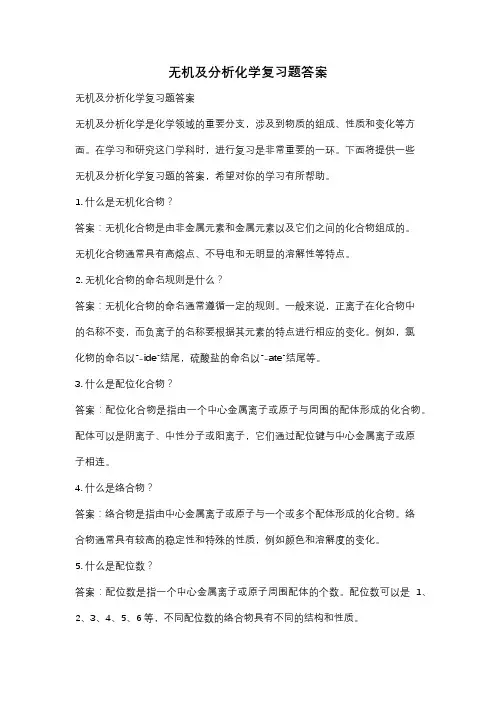 无机及分析化学复习题答案

无机及分析化学复习题答案

无机及分析化学是化学领域的重要分支，涉及到物质的组成、性质和变化等方面。在学习和研究这门学科时，进行复习是非常重要的一环。下面将提供一些无机及分析化学复习题的答案，希望对你的学习有所帮助。

1. 什么是无机化合物？

答案：无机化合物是由非金属元素和金属元素以及它们之间的化合物组成的。无机化合物通常具有高熔点、不导电和无明显的溶解性等特点。

2. 无机化合物的命名规则是什么？

答案：无机化合物的命名通常遵循一定的规则。一般来说，正离子在化合物中的名称不变，而负离子的名称要根据其元素的特点进行相应的变化。例如，氯化物的命名以"-ide"结尾，硫酸盐的命名以"-ate"结尾等。

3. 什么是配位化合物？

答案：配位化合物是指由一个中心金属离子或原子与周围的配体形成的化合物。配体可以是阴离子、中性分子或阳离子，它们通过配位键与中心金属离子或原子相连。

4. 什么是络合物？

答案：络合物是指由中心金属离子或原子与一个或多个配体形成的化合物。络合物通常具有较高的稳定性和特殊的性质，例如颜色和溶解度的变化。

5. 什么是配位数？

答案：配位数是指一个中心金属离子或原子周围配体的个数。配位数可以是 1、2、3、4、5、6 等，不同配位数的络合物具有不同的结构和性质。